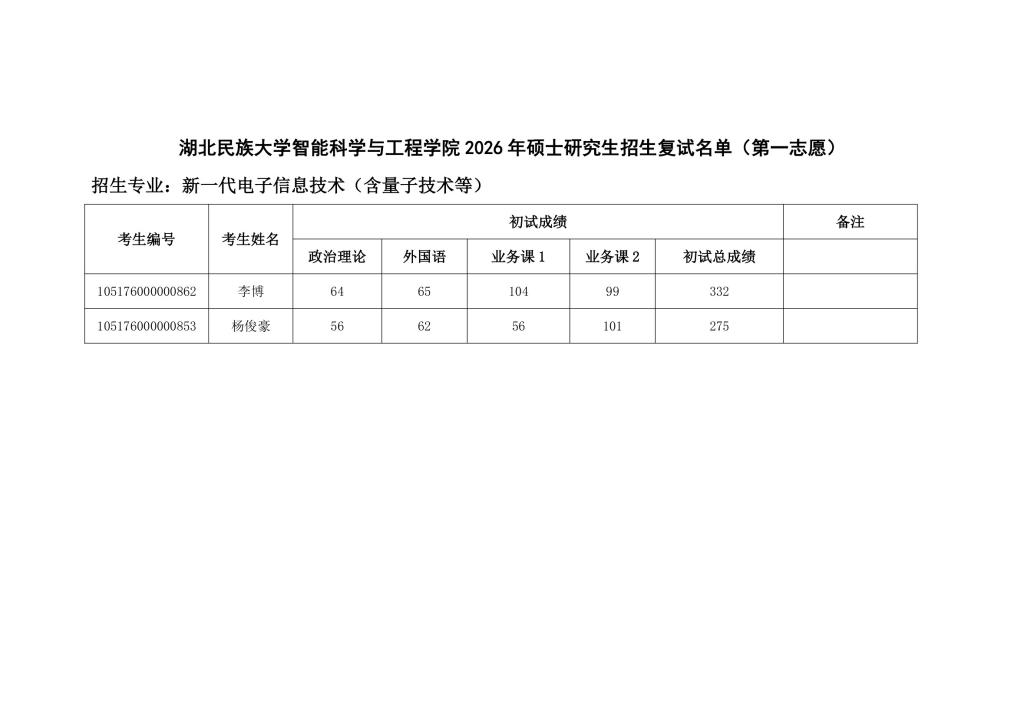 湖北民族大学智能科学与工程学院 2026 年硕士研究生招生复试名单（第一志愿）

招生专业：新一代电子信息技术（含量子技术等）

| 考生编号 | 考生姓名 | 初试成绩 | | | | | 备注 |
|---|---|---|---|---|---|---|---|
| | | 政治理论 | 外国语 | 业务课 1 | 业务课 2 | 初试总成绩 | |
| 105176000000862 | 李博 | 64 | 65 | 104 | 99 | 332 | |
| 105176000000853 | 杨俊豪 | 56 | 62 | 56 | 101 | 275 | |